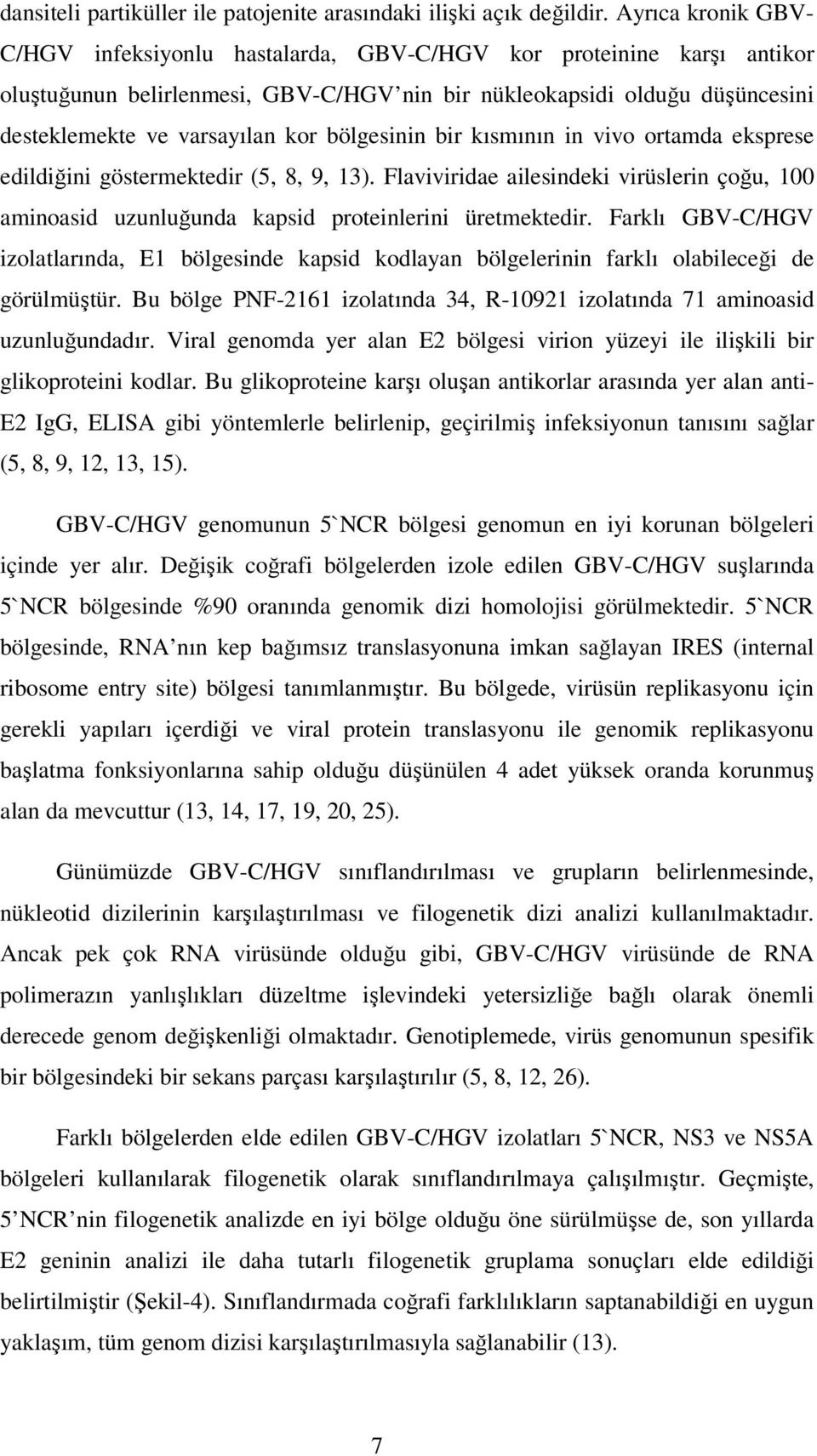 dansiteli partiküller ile patojenite arasındaki ilişki açık değildir. Ayrıca kronik GBV-C/HGV infeksiyonlu hastalarda, GBV-C/HGV kor proteinine karşı antikor oluştuğunun belirlenmesi, GBV-C/HGV'nin bir nükleokapsidi olduğu düşüncesini desteklemekte ve varsayılan kor bölgesinin bir kısmının in vivo ortamda eksprese edildiğini göstermektedir (5, 8, 9, 13). Flaviviridae ailesindeki virüslerin çoğu, 100 aminoasid uzunluğunda kapsid proteinlerini üretmektedir. Farklı GBV-C/HGV izolatlarında, E1 bölgesinde kapsid kodlayan bölgelerinin farklı olabileceği de görülmüştür. Bu bölge PNF-2161 izolatında 34, R-10921 izolatında 71 aminoasid uzunluğundadır. Viral genomda yer alan E2 bölgesi virion yüzeyi ile ilişkili bir glikoproteini kodlar. Bu glikoproteine karşı oluşan antikorlar arasında yer alan anti-E2 IgG, ELISA gibi yöntemlerle belirlenip, geçirilmiş infeksiyonun tanısını sağlar (5, 8, 9, 12, 13, 15).

GBV-C/HGV genomunun 5`NCR bölgesi genomun en iyi korunan bölgeleri içinde yer alır. Değişik coğrafi bölgelerden izole edilen GBV-C/HGV suşlarında 5`NCR bölgesinde %90 oranında genomik dizi homolojisi görülmektedir. 5`NCR bölgesinde, RNA'nın kep bağımsız translasyonuna imkan sağlayan IRES (internal ribosome entry site) bölgesi tanımlanmıştır. Bu bölgede, virüsün replikasyonu için gerekli yapıları içerdiği ve viral protein translasyonu ile genomik replikasyonu başlatma fonksiyonlarına sahip olduğu düşünülen 4 adet yüksek oranda korunmuş alan da mevcuttur (13, 14, 17, 19, 20, 25).

Günümüzde GBV-C/HGV sınıflandırılması ve grupların belirlenmesinde, nükleotid dizilerinin karşılaştırılması ve filogenetik dizi analizi kullanılmaktadır. Ancak pek çok RNA virüsünde olduğu gibi, GBV-C/HGV virüsünde de RNA polimerazın yanlışlıkları düzeltme işlevindeki yetersizliğe bağlı olarak önemli derecede genom değişkenliği olmaktadır. Genotiplemede, virüs genomunun spesifik bir bölgesindeki bir sekans parçası karşılaştırılır (5, 8, 12, 26).

Farklı bölgelerden elde edilen GBV-C/HGV izolatları 5`NCR, NS3 ve NS5A bölgeleri kullanılarak filogenetik olarak sınıflandırılmaya çalışılmıştır. Geçmişte, 5'NCR'nin filogenetik analizde en iyi bölge olduğu öne sürülmüşse de, son yıllarda E2 geninin analizi ile daha tutarlı filogenetik gruplama sonuçları elde edildiği belirtilmiştir (Şekil-4). Sınıflandırmada coğrafi farklılıkların saptanabildiği en uygun yaklaşım, tüm genom dizisi karşılaştırılmasıyla sağlanabilir (13).

7